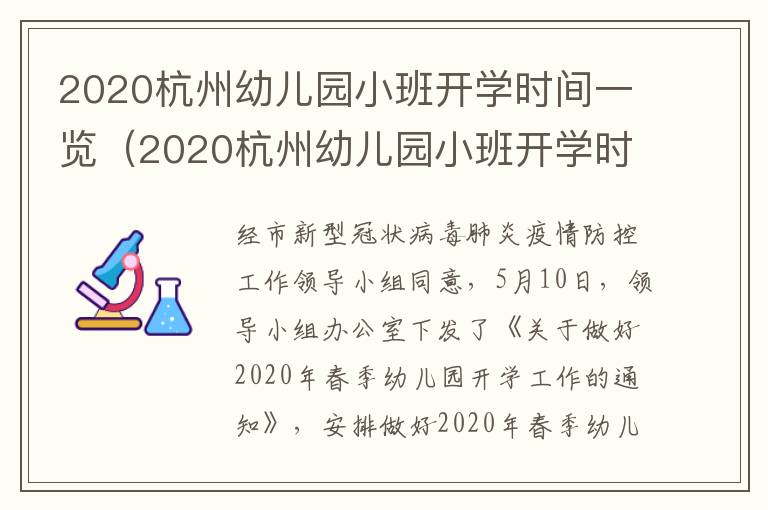 2020杭州幼儿园小班开学时间一览（2020杭州幼儿园小班开学时

经市新型冠状病毒肺炎疫情防控工作领导小组同意，5月10日，领导小组办公室下发了《关于做好2020年春季幼儿园开学工作的通知》，安排做好2020年春季幼儿